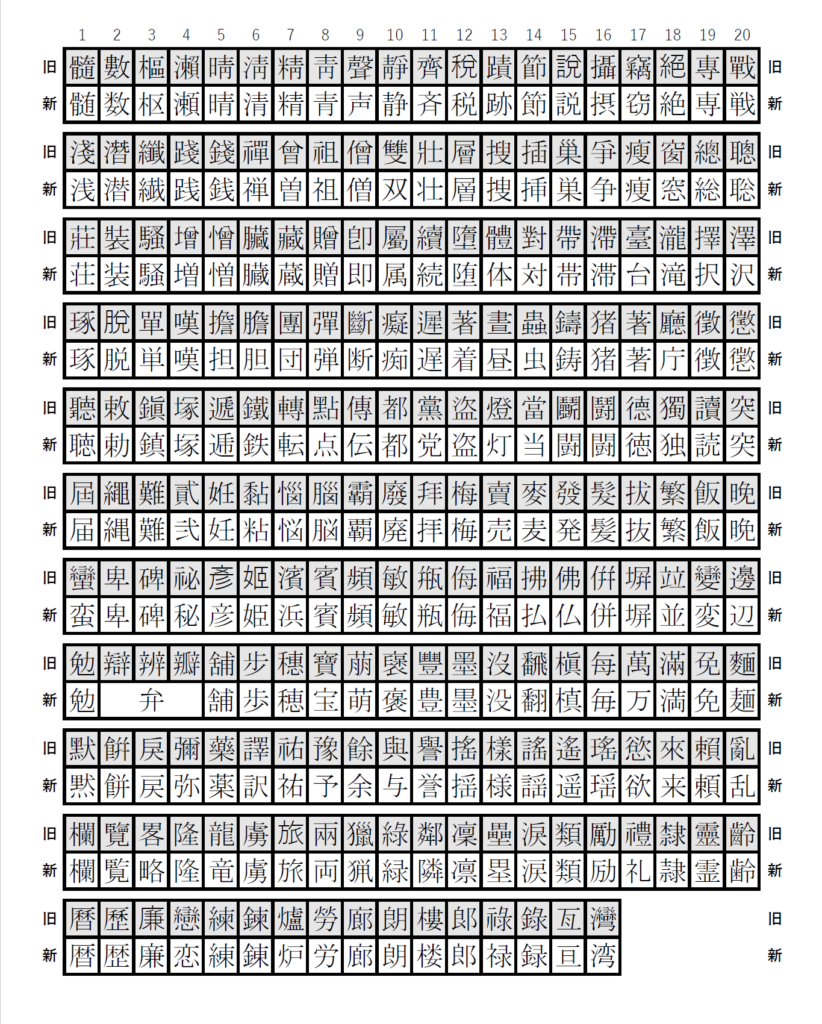 | | 1 | 2 | 3 | 4 | 5 | 6 | 7 | 8 | 9 | 10 | 11 | 12 | 13 | 14 | 15 | 16 | 17 | 18 | 19 | 20 | |
|---|---|---|---|---|---|---|---|---|---|---|---|---|---|---|---|---|---|---|---|---|---|
| 旧 | 髓 | 數 | 樞 | 瀨 | 晴 | 淸 | 精 | 靑 | 聲 | 靜 | 齊 | 稅 | 蹟 | 節 | 說 | 攝 | 竊 | 絕 | 專 | 戰 | 旧 |
| 新 | 髄 | 数 | 枢 | 瀬 | 晴 | 清 | 精 | 青 | 声 | 静 | 斉 | 税 | 跡 | 節 | 説 | 摂 | 窃 | 絶 | 専 | 戦 | 新 |
| 旧 | 淺 | 潛 | 纖 | 踐 | 錢 | 禪 | 曾 | 祖 | 僧 | 雙 | 壯 | 層 | 搜 | 插 | 巢 | 爭 | 瘦 | 窗 | 總 | 聰 | 旧 |
| 新 | 浅 | 潜 | 繊 | 践 | 銭 | 禅 | 曽 | 祖 | 僧 | 双 | 壮 | 層 | 捜 | 挿 | 巣 | 争 | 痩 | 窓 | 総 | 聡 | 新 |
| 旧 | 莊 | 裝 | 騷 | 增 | 憎 | 臟 | 藏 | 贈 | 卽 | 屬 | 續 | 墮 | 體 | 對 | 帶 | 滯 | 臺 | 瀧 | 擇 | 澤 | 旧 |
| 新 | 荘 | 装 | 騒 | 増 | 憎 | 臓 | 蔵 | 贈 | 即 | 属 | 続 | 堕 | 体 | 対 | 帯 | 滞 | 台 | 滝 | 択 | 沢 | 新 |
| 旧 | 琢 | 脫 | 單 | 嘆 | 擔 | 膽 | 團 | 彈 | 斷 | 癡 | 遲 | 著 | 晝 | 蟲 | 鑄 | 猪 | 著 | 廳 | 徵 | 懲 | 旧 |
| 新 | 琢 | 脱 | 単 | 嘆 | 担 | 胆 | 団 | 弾 | 断 | 痴 | 遅 | 着 | 昼 | 虫 | 鋳 | 猪 | 著 | 庁 | 徴 | 懲 | 新 |
| 旧 | 聽 | 敕 | 鎭 | 塚 | 遞 | 鐵 | 轉 | 點 | 傳 | 都 | 黨 | 盜 | 燈 | 當 | 鬭 | 鬪 | 德 | 獨 | 讀 | 突 | 旧 |
| 新 | 聴 | 勅 | 鎮 | 塚 | 逓 | 鉄 | 転 | 点 | 伝 | 都 | 党 | 盗 | 灯 | 当 | 闘 | 闘 | 徳 | 独 | 読 | 突 | 新 |
| 旧 | 屆 | 繩 | 難 | 貳 | 姙 | 黏 | 惱 | 腦 | 霸 | 廢 | 拜 | 梅 | 賣 | 麥 | 發 | 髮 | 拔 | 繁 | 飯 | 晚 | 旧 |
| 新 | 届 | 縄 | 難 | 弐 | 妊 | 粘 | 悩 | 脳 | 覇 | 廃 | 拝 | 梅 | 売 | 麦 | 発 | 髪 | 抜 | 繁 | 飯 | 晩 | 新 |
| 旧 | 蠻 | 卑 | 碑 | 祕 | 彥 | 姬 | 濱 | 賓 | 頻 | 敏 | 甁 | 侮 | 福 | 拂 | 佛 | 倂 | 塀 | 竝 | 變 | 邊 | 旧 |
| 新 | 蛮 | 卑 | 碑 | 秘 | 彦 | 姫 | 浜 | 賓 | 頻 | 敏 | 瓶 | 侮 | 福 | 払 | 仏 | 併 | 塀 | 並 | 変 | 辺 | 新 |
| 旧 | 勉 | 辯 | 辨 | 瓣 | 舖 | 步 | 穗 | 寶 | 萠 | 襃 | 豐 | 墨 | 沒 | 飜 | 槇 | 每 | 萬 | 滿 | 免 | 麵 | 旧 |
| 新 | 勉 | 弁 | | | 舗 | 歩 | 穂 | 宝 | 萌 | 褒 | 豊 | 墨 | 没 | 翻 | 槙 | 毎 | 万 | 満 | 免 | 麺 | 新 |
| 旧 | 默 | 餠 | 戾 | 彌 | 藥 | 譯 | 祐 | 豫 | 餘 | 與 | 譽 | 搖 | 樣 | 謠 | 遙 | 瑤 | 慾 | 來 | 賴 | 亂 | 旧 |
| 新 | 黙 | 餅 | 戻 | 弥 | 薬 | 訳 | 祐 | 予 | 余 | 与 | 誉 | 揺 | 様 | 謡 | 遥 | 瑶 | 欲 | 来 | 頼 | 乱 | 新 |
| 旧 | 欄 | 覽 | 畧 | 隆 | 龍 | 虜 | 旅 | 兩 | 獵 | 綠 | 鄰 | 凜 | 壘 | 淚 | 類 | 勵 | 禮 | 隸 | 靈 | 齡 | 旧 |
| 新 | 欄 | 覧 | 略 | 隆 | 竜 | 虜 | 旅 | 両 | 猟 | 緑 | 隣 | 凛 | 塁 | 涙 | 類 | 励 | 礼 | 隷 | 霊 | 齢 | 新 |
| 旧 | 曆 | 歷 | 廉 | 戀 | 練 | 鍊 | 爐 | 勞 | 廊 | 朗 | 樓 | 郞 | 祿 | 錄 | 亙 | 灣 | | | | | 旧 |
| 新 | 暦 | 歴 | 廉 | 恋 | 練 | 錬 | 炉 | 労 | 廊 | 朗 | 楼 | 郎 | 禄 | 録 | 亘 | 湾 | | | | | 新 |